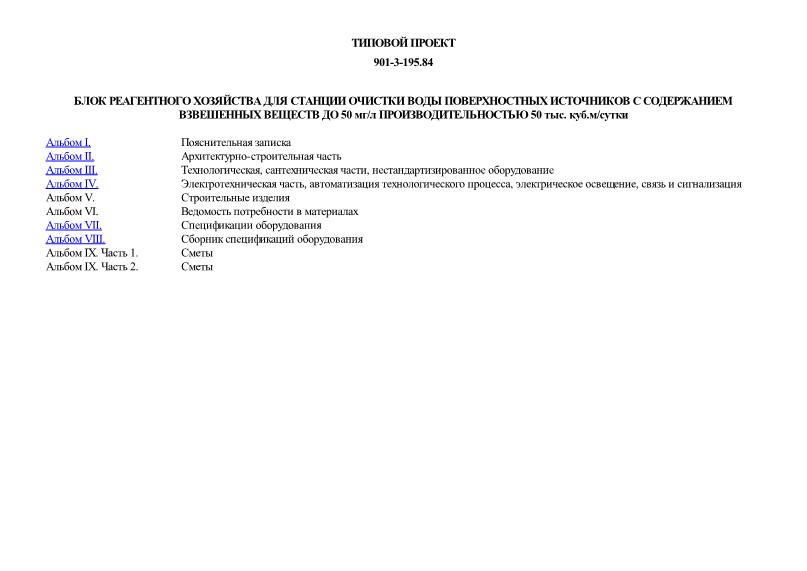 ТИПОВОЙ ПРОЕКТ

901-3-195.84

БЛОК РЕАГЕНТНОГО ХОЗЯЙСТВА ДЛЯ СТАНЦИИ ОЧИСТКИ ВОДЫ ПОВЕРХНОСТНЫХ ИСТОЧНИКОВ С СОДЕРЖАНИЕМ ВЗВЕШЕННЫХ ВЕЩЕСТВ ДО 50 мг/л ПРОИЗВОДИТЕЛЬНОСТЬЮ 50 тыс. куб.м/сутки

| | |
|---|---|
| Альбом I. | Пояснительная записка |
| Альбом II. | Архитектурно-строительная часть |
| Альбом III. | Технологическая, сантехническая части, нестандартизированное оборудование |
| Альбом IV. | Электротехническая часть, автоматизация технологического процесса, электрическое освещение, связь и сигнализация |
| Альбом V. | Строительные изделия |
| Альбом VI. | Ведомость потребности в материалах |
| Альбом VII. | Спецификации оборудования |
| Альбом VIII. | Сборник спецификаций оборудования |
| Альбом IX. Часть 1. | Сметы |
| Альбом IX. Часть 2. | Сметы |